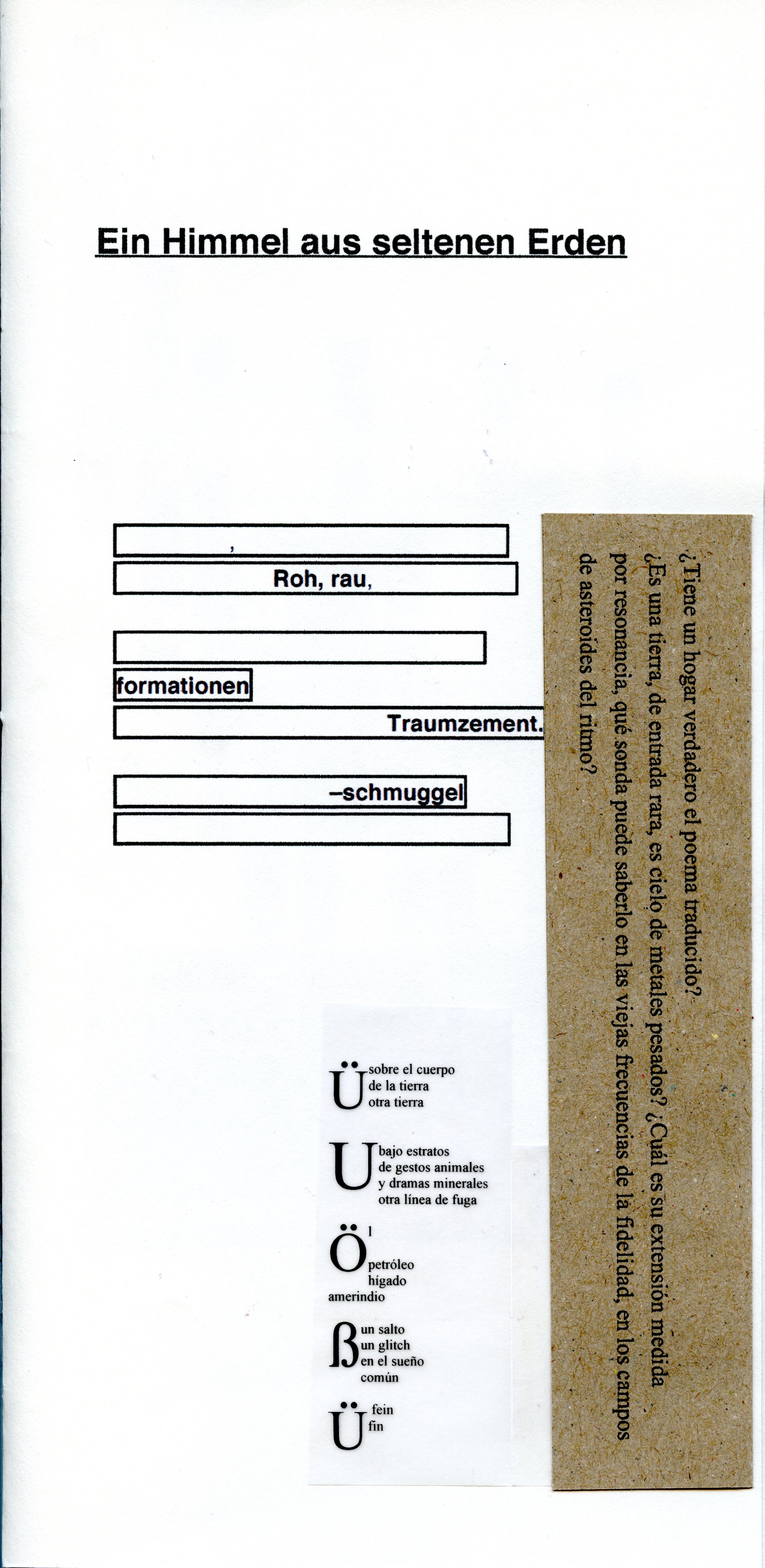 Ein Himmel aus seltenen Erden

,

Roh, rau,

formationen

Traumzement.

–schmuggel

¿Tiene un hogar verdadero el poema traducido? ¿Es una tierra, de entrada rara, es cielo de metales pesados? ¿Cuál es su extensión medida por resonancia, qué sonda puede saberlo en las viejas frecuencias de la fidelidad, en los campos de asteroides del ritmo?

Ü sobre el cuerpo
de la tierra
otra tierra

U bajo estratos
de gestos animales
y dramas minerales
otra línea de fuga

Ö l
petróleo
hígado
amerindio

ß un salto
un glitch
en el sueño
común

Ü fein
fin